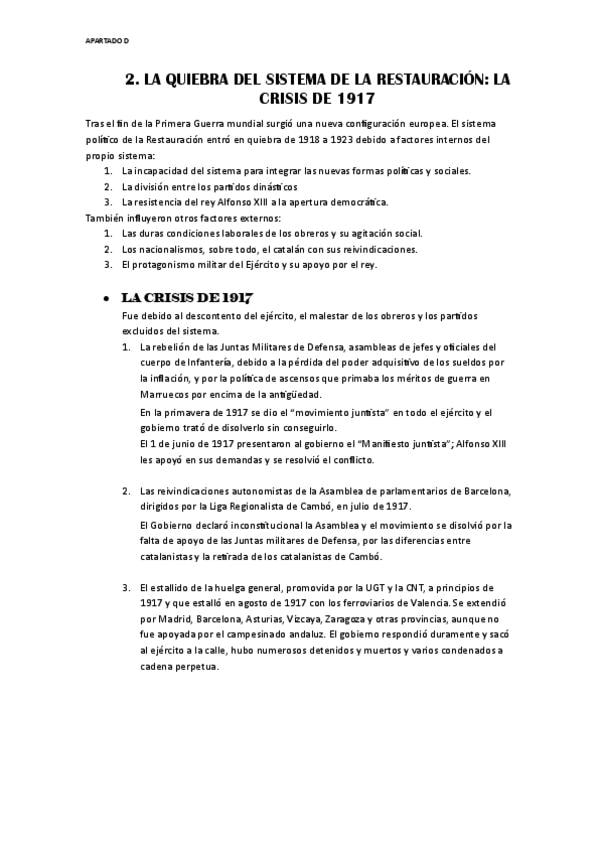 APARTADO D

2. LA QUIEBRA DEL SISTEMA DE LA RESTAURACIÓN: LA CRISIS DE 1917

Tras el fin de la Primera Guerra mundial surgió una nueva configuración europea. El sistema político de la Restauración entró en quiebra de 1918 a 1923 debido a factores internos del propio sistema:

1. La incapacidad del sistema para integrar las nuevas formas políticas y sociales.
2. La división entre los partidos dinásticos
3. La resistencia del rey Alfonso XIII a la apertura democrática.

También influyeron otros factores externos:

1. Las duras condiciones laborales de los obreros y su agitación social.
2. Los nacionalismos, sobre todo, el catalán con sus reivindicaciones.
3. El protagonismo militar del Ejército y su apoyo por el rey.

• LA CRISIS DE 1917

Fue debido al descontento del ejército, el malestar de los obreros y los partidos excluidos del sistema.

1. La rebelión de las Juntas Militares de Defensa, asambleas de jefes y oficiales del cuerpo de Infantería, debido a la pérdida del poder adquisitivo de los sueldos por la inflación, y por la política de ascensos que primaba los méritos de guerra en Marruecos por encima de la antigüedad.

En la primavera de 1917 se dio el "movimiento juntista" en todo el ejército y el gobierno trató de disolverlo sin conseguirlo.
El 1 de junio de 1917 presentaron al gobierno el "Manifiesto juntista"; Alfonso XIII les apoyó en sus demandas y se resolvió el conflicto.

2. Las reivindicaciones autonomistas de la Asamblea de parlamentarios de Barcelona, dirigidos por la Liga Regionalista de Cambó, en julio de 1917.

El Gobierno declaró inconstitucional la Asamblea y el movimiento se disolvió por la falta de apoyo de las Juntas militares de Defensa, por las diferencias entre catalanistas y la retirada de los catalanistas de Cambó.

3. El estallido de la huelga general, promovida por la UGT y la CNT, a principios de 1917 y que estalló en agosto de 1917 con los ferroviarios de Valencia. Se extendió por Madrid, Barcelona, Asturias, Vizcaya, Zaragoza y otras provincias, aunque no fue apoyada por el campesinado andaluz. El gobierno respondió duramente y sacó al ejército a la calle, hubo numerosos detenidos y muertos y varios condenados a cadena perpetua.